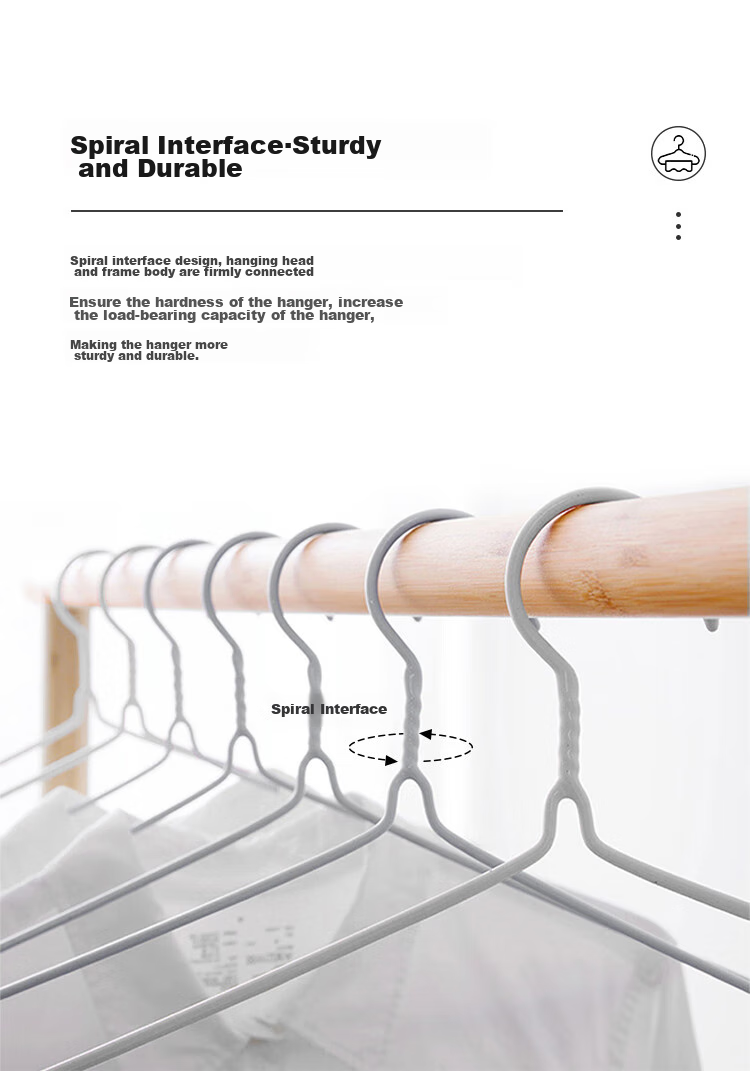 Spiral Interface·Sturdy and Durable

Spiral interface design, hanging head and frame body are firmly connected

Ensure the hardness of the hanger, increase the load-bearing capacity of the hanger,

Making the hanger more sturdy and durable.

Spiral Interface